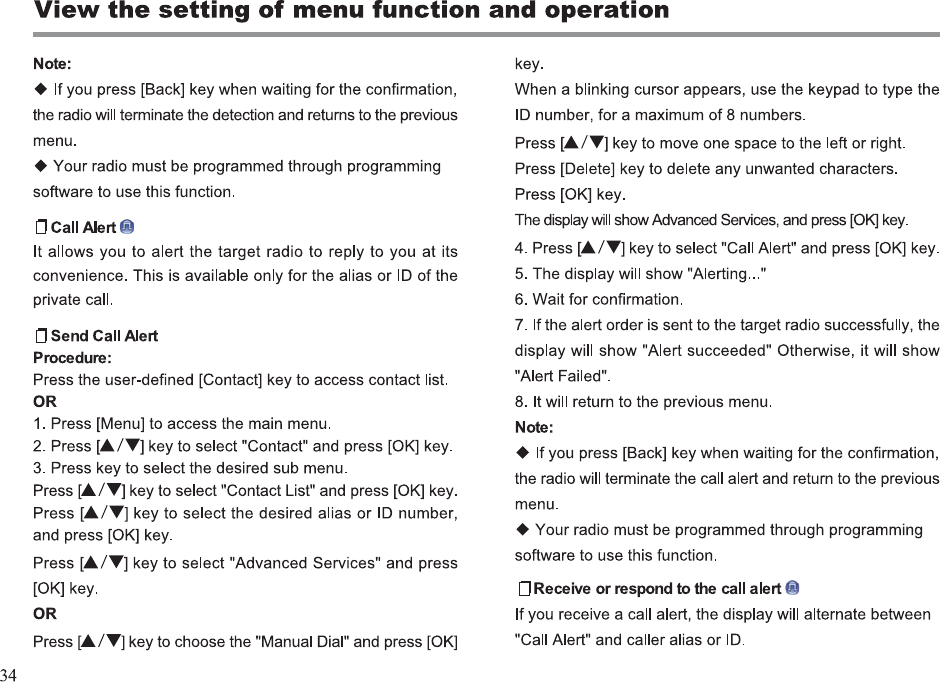 View the setting of menu function and operation

Note:
◆ If you press [Back] key when waiting for the confirmation, the radio will terminate the detection and returns to the previous menu.
◆ Your radio must be programmed through programming software to use this function.

Call Alert
It allows you to alert the target radio to reply to you at its convenience. This is available only for the alias or ID of the private call.

Send Call Alert
Procedure:
Press the user-defined [Contact] key to access contact list.
OR
1. Press [Menu] to access the main menu.
2. Press [▲/▼] key to select "Contact" and press [OK] key.
3. Press key to select the desired sub menu.
Press [▲/▼] key to select "Contact List" and press [OK] key.
Press [▲/▼] key to select the desired alias or ID number, and press [OK] key.
Press [▲/▼] key to select "Advanced Services" and press [OK] key.
OR
Press [▲/▼] key to choose the "Manual Dial" and press [OK] key.
When a blinking cursor appears, use the keypad to type the ID number, for a maximum of 8 numbers.
Press [▲/▼] key to move one space to the left or right.
Press [Delete] key to delete any unwanted characters.
Press [OK] key.
The display will show Advanced Services, and press [OK] key.
4. Press [▲/▼] key to select "Call Alert" and press [OK] key.
5. The display will show "Alerting..."
6. Wait for confirmation.
7. If the alert order is sent to the target radio successfully, the display will show "Alert succeeded" Otherwise, it will show "Alert Failed".
8. It will return to the previous menu.
Note:
◆ If you press [Back] key when waiting for the confirmation, the radio will terminate the call alert and return to the previous menu.
◆ Your radio must be programmed through programming software to use this function.

Receive or respond to the call alert
If you receive a call alert, the display will alternate between "Call Alert" and caller alias or ID.

34